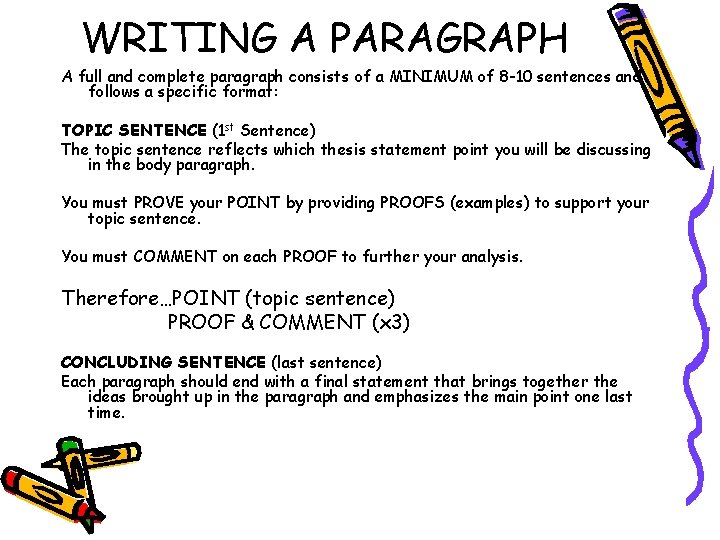 WRITING A PARAGRAPH

A full and complete paragraph consists of a MINIMUM of 8-10 sentences and follows a specific format:

TOPIC SENTENCE (1st Sentence)

The topic sentence reflects which thesis statement point you will be discussing in the body paragraph.

You must PROVE your POINT by providing PROOFS (examples) to support your topic sentence.

You must COMMENT on each PROOF to further your analysis.

Therefore…POINT (topic sentence)
PROOF & COMMENT (x3)

CONCLUDING SENTENCE (last sentence)

Each paragraph should end with a final statement that brings together the ideas brought up in the paragraph and emphasizes the main point one last time.